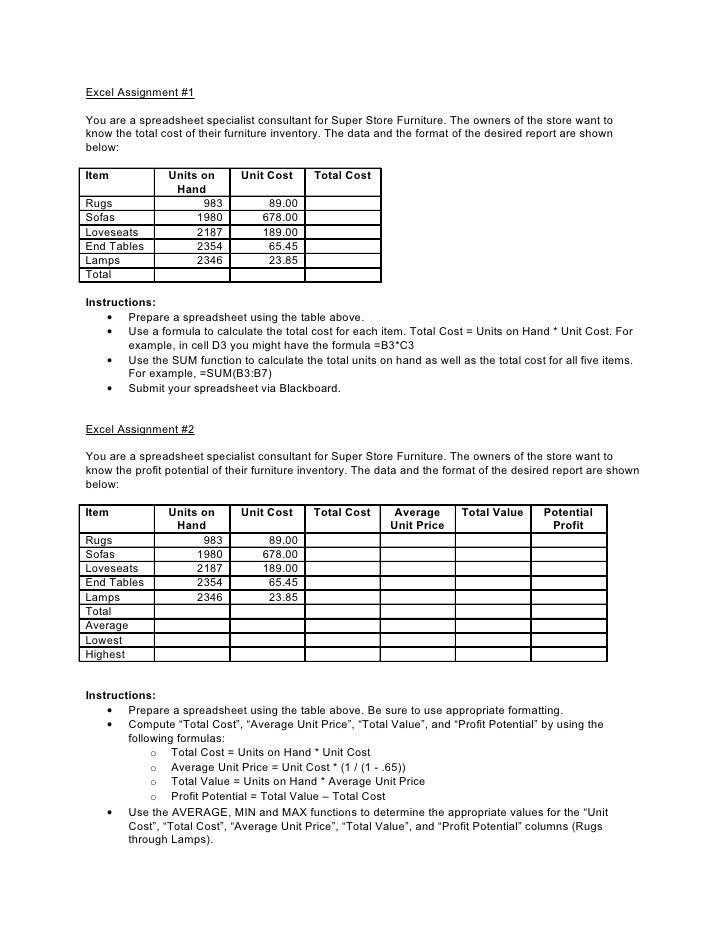 Excel Assignment #1

You are a spreadsheet specialist consultant for Super Store Furniture. The owners of the store want to know the total cost of their furniture inventory. The data and the format of the desired report are shown below:

| Item | Units on Hand | Unit Cost | Total Cost |
|---|---|---|---|
| Rugs | 983 | 89.00 | |
| Sofas | 1980 | 678.00 | |
| Loveseats | 2187 | 189.00 | |
| End Tables | 2354 | 65.45 | |
| Lamps | 2346 | 23.85 | |
| Total | | | |

Instructions:
• Prepare a spreadsheet using the table above.
• Use a formula to calculate the total cost for each item. Total Cost = Units on Hand * Unit Cost. For example, in cell D3 you might have the formula =B3*C3
• Use the SUM function to calculate the total units on hand as well as the total cost for all five items. For example, =SUM(B3:B7)
• Submit your spreadsheet via Blackboard.

Excel Assignment #2

You are a spreadsheet specialist consultant for Super Store Furniture. The owners of the store want to know the profit potential of their furniture inventory. The data and the format of the desired report are shown below:

| Item | Units on Hand | Unit Cost | Total Cost | Average Unit Price | Total Value | Potential Profit |
|---|---|---|---|---|---|---|
| Rugs | 983 | 89.00 | | | | |
| Sofas | 1980 | 678.00 | | | | |
| Loveseats | 2187 | 189.00 | | | | |
| End Tables | 2354 | 65.45 | | | | |
| Lamps | 2346 | 23.85 | | | | |
| Total | | | | | | |
| Average | | | | | | |
| Lowest | | | | | | |
| Highest | | | | | | |

Instructions:
• Prepare a spreadsheet using the table above. Be sure to use appropriate formatting.
• Compute “Total Cost”, “Average Unit Price”, “Total Value”, and “Profit Potential” by using the following formulas:
  o Total Cost = Units on Hand * Unit Cost
  o Average Unit Price = Unit Cost * (1 / (1 - .65))
  o Total Value = Units on Hand * Average Unit Price
  o Profit Potential = Total Value – Total Cost
• Use the AVERAGE, MIN and MAX functions to determine the appropriate values for the “Unit Cost”, “Total Cost”, “Average Unit Price”, “Total Value”, and “Profit Potential” columns (Rugs through Lamps).